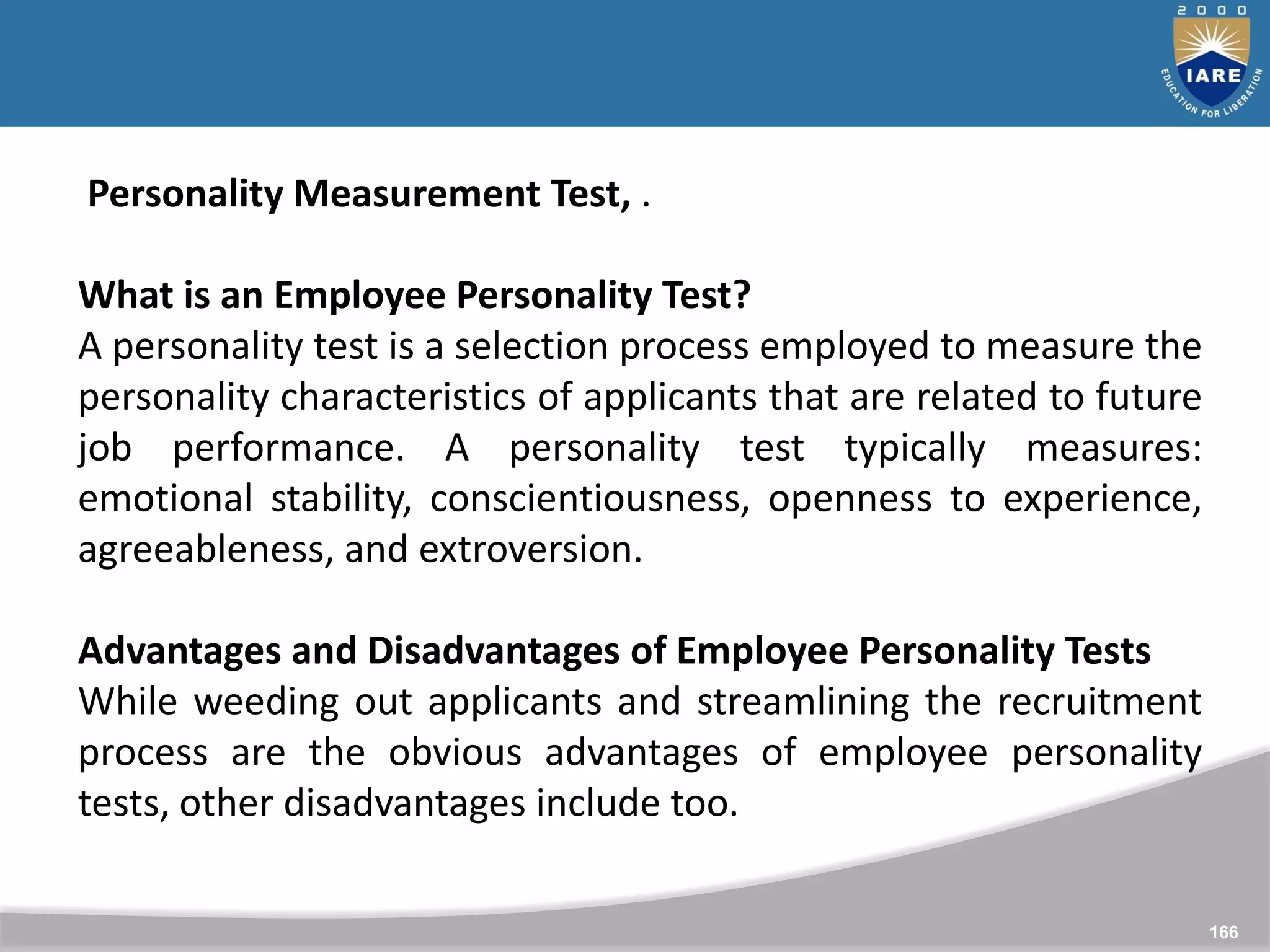 2000
IARE
EDUCATION FOR LIBERATION

Personality Measurement Test, .

What is an Employee Personality Test?
A personality test is a selection process employed to measure the personality characteristics of applicants that are related to future job performance. A personality test typically measures: emotional stability, conscientiousness, openness to experience, agreeableness, and extroversion.

Advantages and Disadvantages of Employee Personality Tests
While weeding out applicants and streamlining the recruitment process are the obvious advantages of employee personality tests, other disadvantages include too.

166